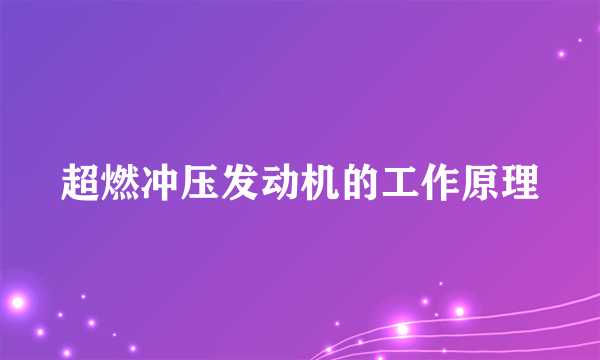 超燃冲压发动机的工作原理